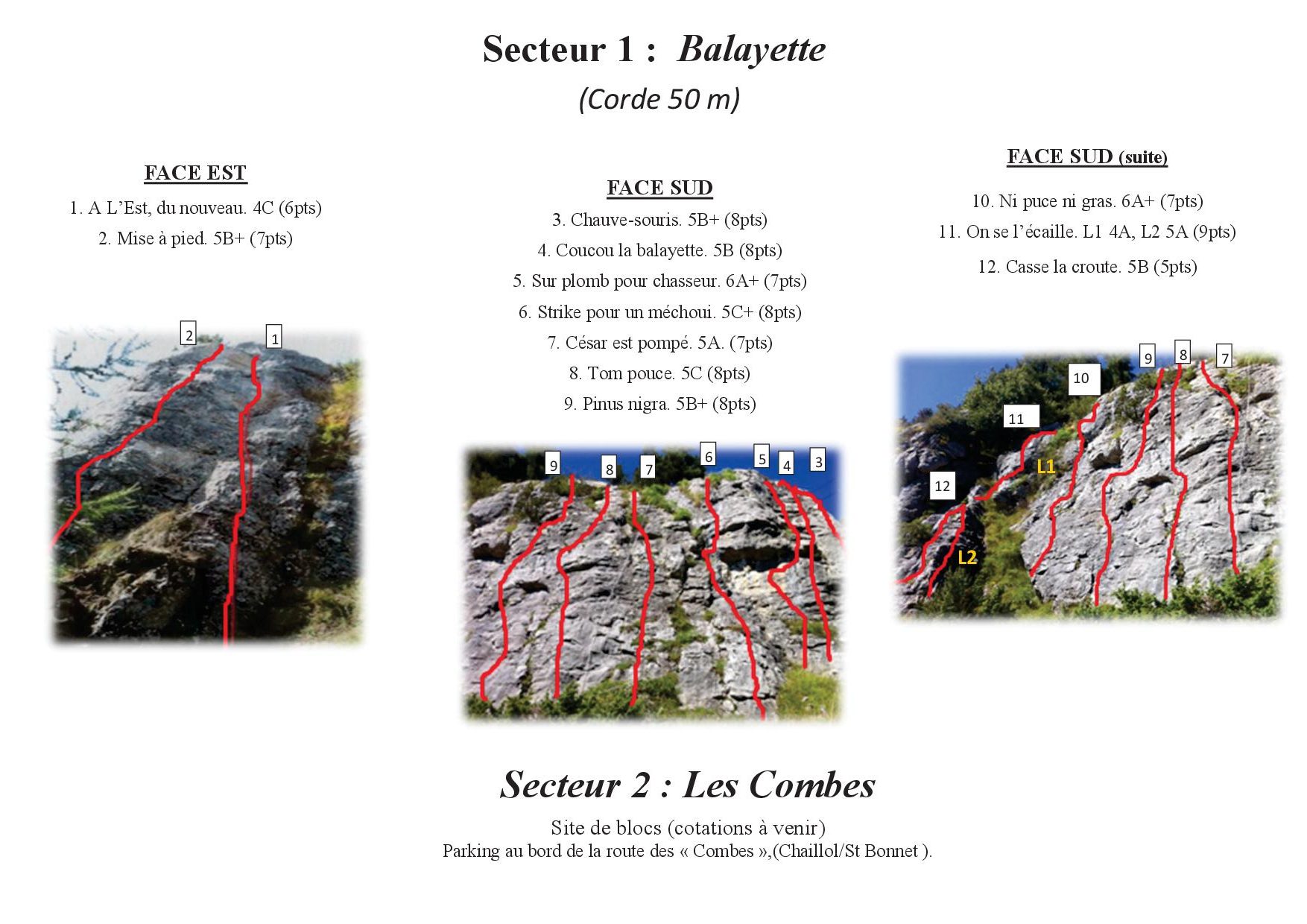 Secteur 1 : Balayette

(Corde 50 m)

FACE EST

1. A L'Est, du nouveau. 4C (6pts)

2. Mise à pied. 5B+ (7pts)

2

1

FACE SUD

3. Chauve-souris. 5B+ (8pts)

4. Coucou la balayette. 5B (8pts)

5. Sur plomb pour chasseur. 6A+ (7pts)

6. Strike pour un méchoui. 5C+ (8pts)

7. César est pompé. 5A. (7pts)

8. Tom pouce. 5C (8pts)

9. Pinus nigra. 5B+ (8pts)

9 8 7 6 5 4 3

FACE SUD (suite)

10. Ni puce ni gras. 6A+ (7pts)

11. On se l'écaille. L1 4A, L2 5A (9pts)

12. Casse la croute. 5B (5pts)

9 8 7 10 11 L1 12 L2

Secteur 2 : Les Combes

Site de blocs (cotations à venir)
Parking au bord de la route des « Combes »,(Chaillol/St Bonnet ).